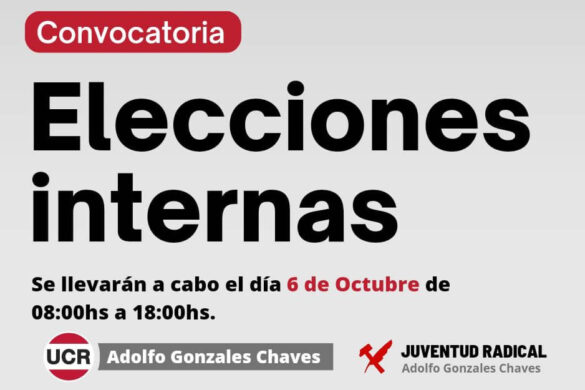 Convocatoria

Elecciones internas

Se llevarán a cabo el día 6 de Octubre de 08:00hs a 18:00hs.

UCR Adolfo Gonzales Chaves

JUVENTUD RADICAL
Adolfo Gonzales Chaves